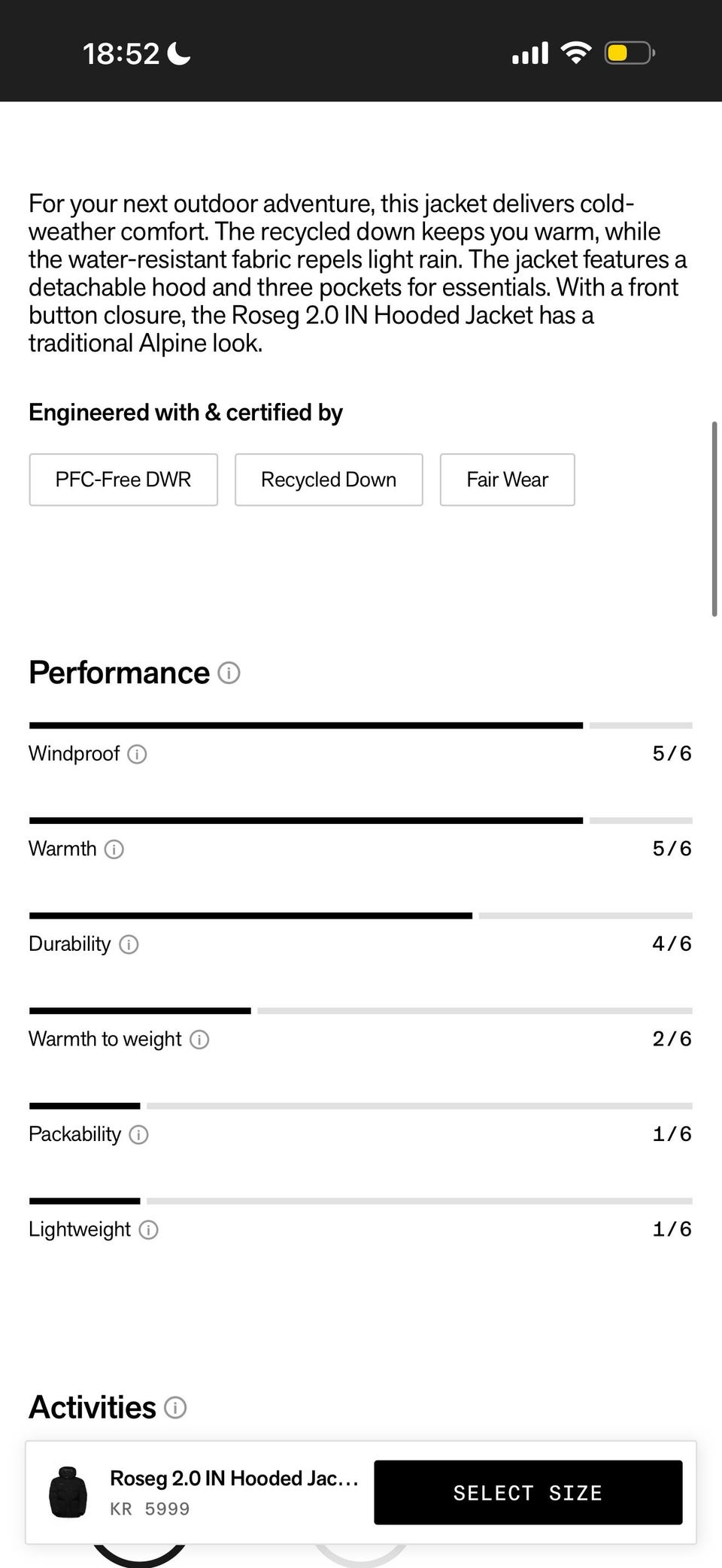 18:52

For your next outdoor adventure, this jacket delivers cold-weather comfort. The recycled down keeps you warm, while the water-resistant fabric repels light rain. The jacket features a detachable hood and three pockets for essentials. With a front button closure, the Roseg 2.0 IN Hooded Jacket has a traditional Alpine look.

Engineered with & certified by

PFC-Free DWR

Recycled Down

Fair Wear

Performance

Windproof 5/6

Warmth 5/6

Durability 4/6

Warmth to weight 2/6

Packability 1/6

Lightweight 1/6

Activities

Roseg 2.0 IN Hooded Jac…
KR 5999

SELECT SIZE